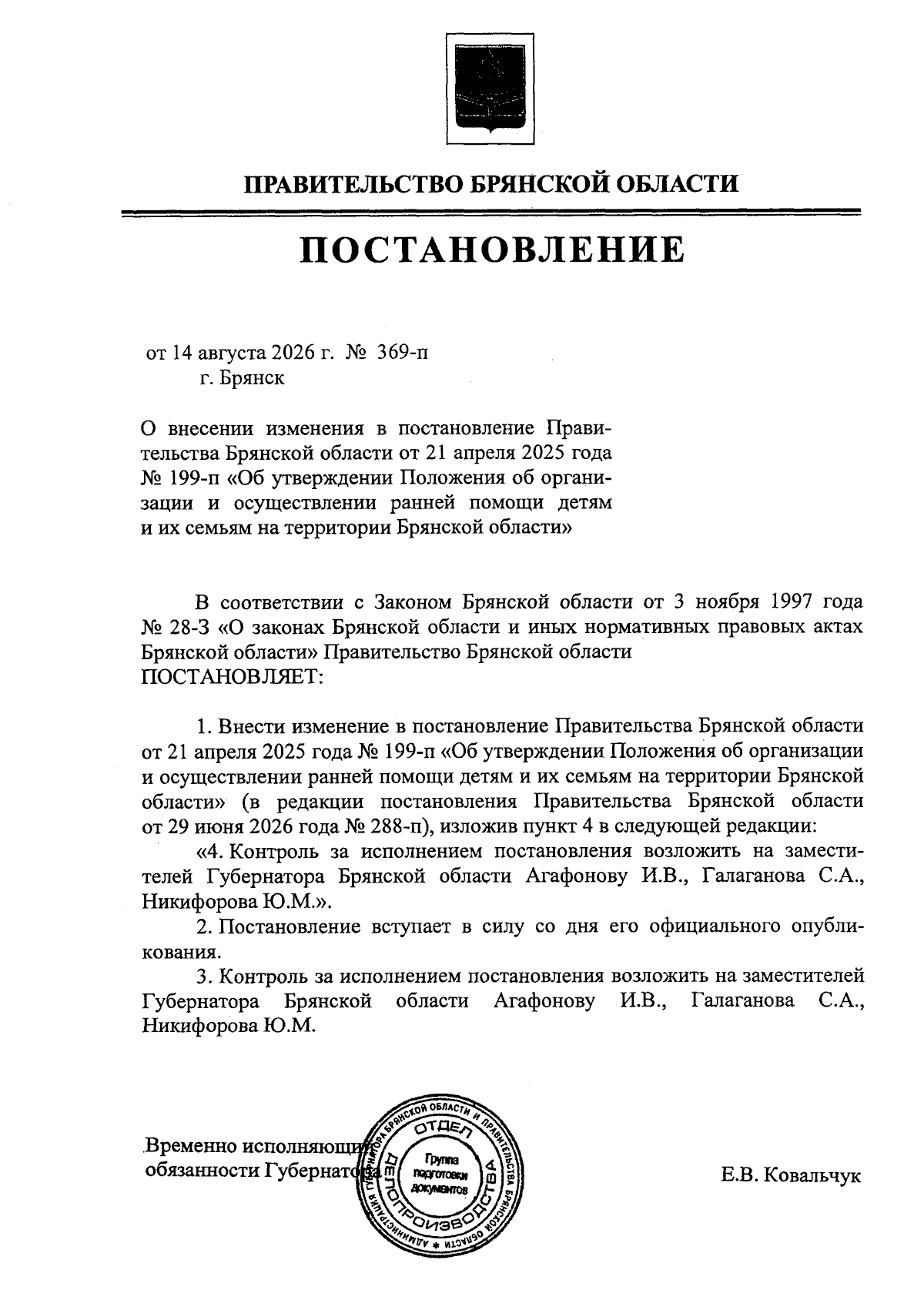 ПРАВИТЕЛЬСТВО БРЯНСКОЙ ОБЛАСТИ

ПОСТАНОВЛЕНИЕ

от 14 августа 2026 г. № 369-п
г. Брянск

О внесении изменения в постановление Правительства Брянской области от 21 апреля 2025 года № 199-п «Об утверждении Положения об организации и осуществлении ранней помощи детям и их семьям на территории Брянской области»

В соответствии с Законом Брянской области от 3 ноября 1997 года № 28-З «О законах Брянской области и иных нормативных правовых актах Брянской области» Правительство Брянской области
ПОСТАНОВЛЯЕТ:

1. Внести изменение в постановление Правительства Брянской области от 21 апреля 2025 года № 199-п «Об утверждении Положения об организации и осуществлении ранней помощи детям и их семьям на территории Брянской области» (в редакции постановления Правительства Брянской области от 29 июня 2026 года № 288-п), изложив пункт 4 в следующей редакции:

«4. Контроль за исполнением постановления возложить на заместителей Губернатора Брянской области Агафонову И.В., Галаганова С.А., Никифорова Ю.М.».

2. Постановление вступает в силу со дня его официального опубликования.

3. Контроль за исполнением постановления возложить на заместителей Губернатора Брянской области Агафонову И.В., Галаганова С.А., Никифорова Ю.М.

Временно исполняющий обязанности Губернатора

АДМИНИСТРАЦИЯ ГУБЕРНАТОРА БРЯНСКОЙ ОБЛАСТИ И ПРАВИТЕЛЬСТВА БРЯНСКОЙ ОБЛАСТИ
ОТДЕЛ ДЕЛОПРОИЗВОДСТВА
Группа подготовки документов

Е.В. Ковальчук